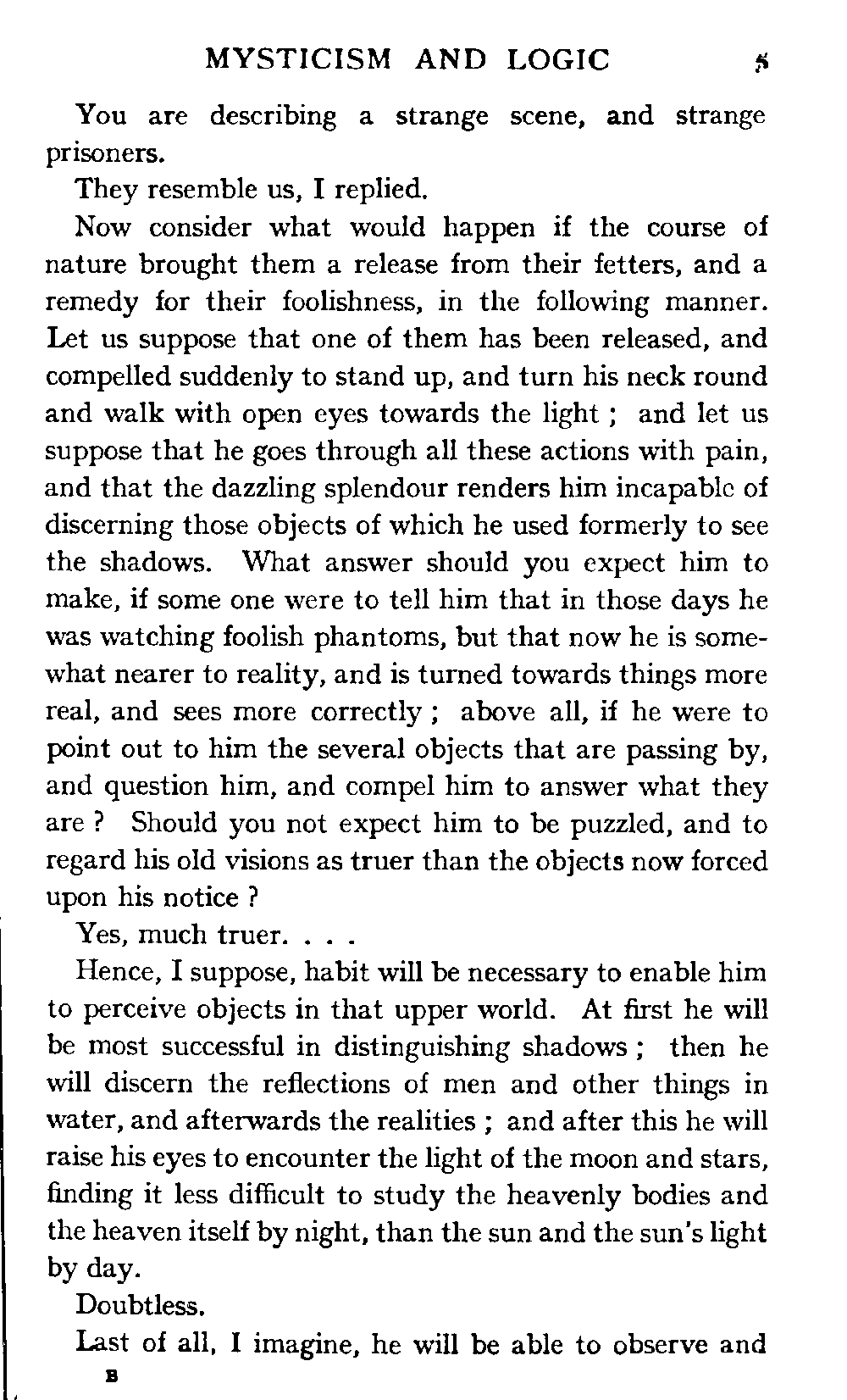 MYSTICISM AND LOGIC 5

You are describing a strange scene, and strange prisoners.

They resemble us, I replied.

Now consider what would happen if the course of nature brought them a release from their fetters, and a remedy for their foolishness, in the following manner. Let us suppose that one of them has been released, and compelled suddenly to stand up, and turn his neck round and walk with open eyes towards the light ; and let us suppose that he goes through all these actions with pain, and that the dazzling splendour renders him incapable of discerning those objects of which he used formerly to see the shadows. What answer should you expect him to make, if some one were to tell him that in those days he was watching foolish phantoms, but that now he is somewhat nearer to reality, and is turned towards things more real, and sees more correctly ; above all, if he were to point out to him the several objects that are passing by, and question him, and compel him to answer what they are ? Should you not expect him to be puzzled, and to regard his old visions as truer than the objects now forced upon his notice ?

Yes, much truer. . . .

Hence, I suppose, habit will be necessary to enable him to perceive objects in that upper world. At first he will be most successful in distinguishing shadows ; then he will discern the reflections of men and other things in water, and afterwards the realities ; and after this he will raise his eyes to encounter the light of the moon and stars, finding it less difficult to study the heavenly bodies and the heaven itself by night, than the sun and the sun's light by day.

Doubtless.

Last of all, I imagine, he will be able to observe and

B